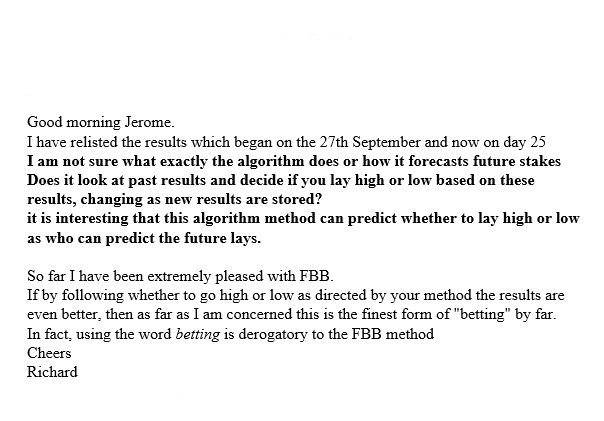 Good morning Jerome.
I have relisted the results which began on the 27th September and now on day 25
I am not sure what exactly the algorithm does or how it forecasts future stakes
Does it look at past results and decide if you lay high or low based on these results, changing as new results are stored?
it is interesting that this algorithm method can predict whether to lay high or low as who can predict the future lays.

So far I have been extremely pleased with FBB.
If by following whether to go high or low as directed by your method the results are even better, then as far as I am concerned this is the finest form of "betting" by far.
In fact, using the word betting is derogatory to the FBB method
Cheers
Richard